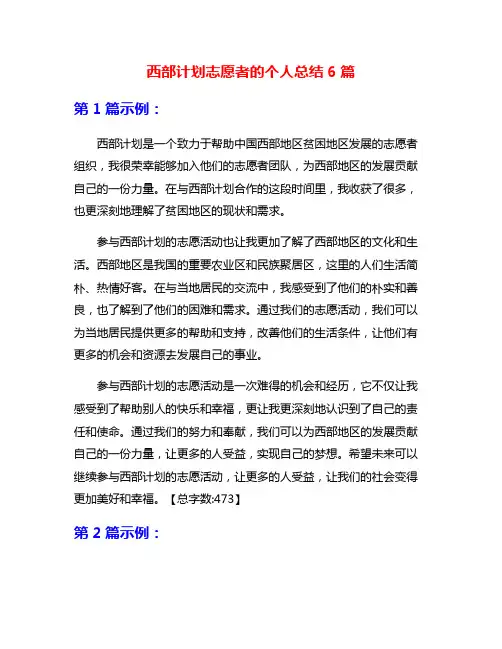 西部计划志愿者的个人总结 6 篇

第 1 篇示例：

西部计划是一个致力于帮助中国西部地区贫困地区发展的志愿者组织，我很荣幸能够加入他们的志愿者团队，为西部地区的发展贡献自己的一份力量。在与西部计划合作的这段时间里，我收获了很多，也更深刻地理解了贫困地区的现状和需求。

参与西部计划的志愿活动也让我更加了解了西部地区的文化和生活。西部地区是我国的重要农业区和民族聚居区，这里的人们生活简朴、热情好客。在与当地居民的交流中，我感受到了他们的朴实和善良，也了解到了他们的困难和需求。通过我们的志愿活动，我们可以为当地居民提供更多的帮助和支持，改善他们的生活条件，让他们有更多的机会和资源去发展自己的事业。

参与西部计划的志愿活动是一次难得的机会和经历，它不仅让我感受到了帮助别人的快乐和幸福，更让我更深刻地认识到了自己的责任和使命。通过我们的努力和奉献，我们可以为西部地区的发展贡献自己的一份力量，让更多的人受益，实现自己的梦想。希望未来可以继续参与西部计划的志愿活动，让更多的人受益，让我们的社会变得更加美好和幸福。【总字数:473】

第 2 篇示例：